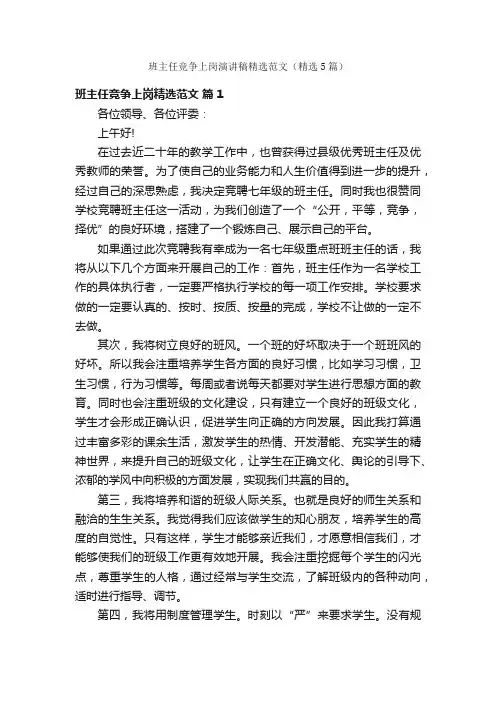 班主任竞争上岗演讲稿精选范文（精选5篇）

班主任竞争上岗精选范文 篇1

各位领导、各位评委：

上午好!

在过去近二十年的教学工作中，也曾获得过县级优秀班主任及优秀教师的荣誉。为了使自己的业务能力和人生价值得到进一步的提升，经过自己的深思熟虑，我决定竞聘七年级的班主任。同时我也很赞同学校竞聘班主任这一活动，为我们创造了一个“公开，平等，竞争，择优”的良好环境，搭建了一个锻炼自己、展示自己的平台。

如果通过此次竞聘我有幸成为一名七年级重点班班主任的话，我将从以下几个方面来开展自己的工作：首先，班主任作为一名学校工作的具体执行者，一定要严格执行学校的每一项工作安排。学校要求做的一定要认真的、按时、按质、按量的完成，学校不让做的一定不去做。

其次，我将树立良好的班风。一个班的好坏取决于一个班班风的好坏。所以我会注重培养学生各方面的良好习惯，比如学习习惯，卫生习惯，行为习惯等。每周或者说每天都要对学生进行思想方面的教育。同时也会注重班级的文化建设，只有建立一个良好的班级文化，学生才会形成正确认识，促进学生向正确的方向发展。因此我打算通过丰富多彩的课余生活，激发学生的热情、开发潜能、充实学生的精神世界，来提升自己的班级文化，让学生在正确文化、舆论的引导下、浓郁的学风中向积极的方面发展，实现我们共赢的目的。

第三，我将培养和谐的班级人际关系。也就是良好的师生关系和融洽的生生关系。我觉得我们应该做学生的知心朋友，培养学生的高度的自觉性。只有这样，学生才能够亲近我们，才愿意相信我们，才能够使我们的班级工作更有效地开展。我会注重挖掘每个学生的闪光点，尊重学生的人格，通过经常与学生交流，了解班级内的各种动向，适时进行指导、调节。

第四，我将用制度管理学生。时刻以“严”来要求学生。没有规